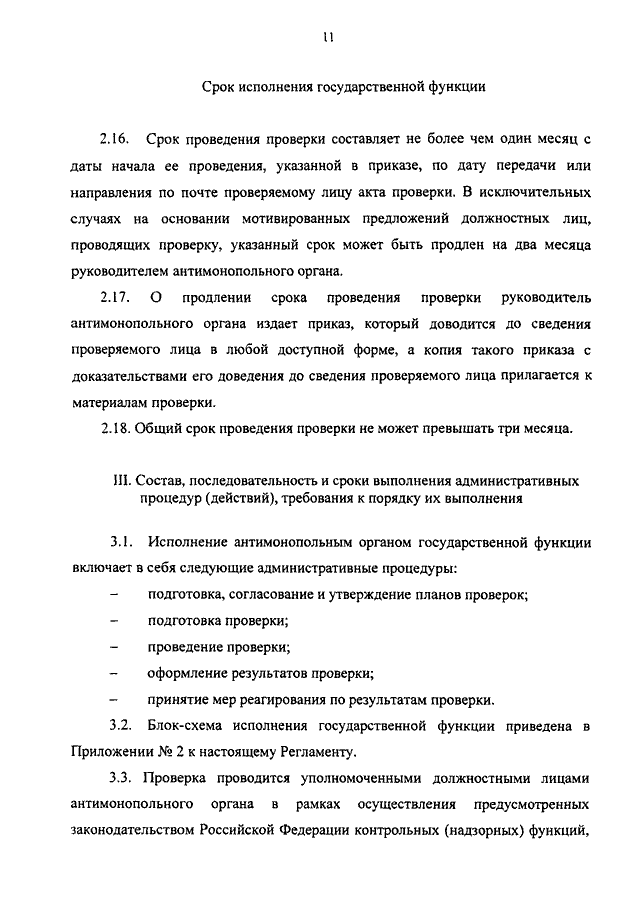 11

Срок исполнения государственной функции

2.16. Срок проведения проверки составляет не более чем один месяц с даты начала ее проведения, указанной в приказе, по дату передачи или направления по почте проверяемому лицу акта проверки. В исключительных случаях на основании мотивированных предложений должностных лиц, проводящих проверку, указанный срок может быть продлен на два месяца руководителем антимонопольного органа.

2.17. О продлении срока проведения проверки руководитель антимонопольного органа издает приказ, который доводится до сведения проверяемого лица в любой доступной форме, а копия такого приказа с доказательствами его доведения до сведения проверяемого лица прилагается к материалам проверки.

2.18. Общий срок проведения проверки не может превышать три месяца.

III. Состав, последовательность и сроки выполнения административных процедур (действий), требования к порядку их выполнения

3.1. Исполнение антимонопольным органом государственной функции включает в себя следующие административные процедуры:

– подготовка, согласование и утверждение планов проверок;

– подготовка проверки;

– проведение проверки;

– оформление результатов проверки;

– принятие мер реагирования по результатам проверки.

3.2. Блок-схема исполнения государственной функции приведена в Приложении № 2 к настоящему Регламенту.

3.3. Проверка проводится уполномоченными должностными лицами антимонопольного органа в рамках осуществления предусмотренных законодательством Российской Федерации контрольных (надзорных) функций,